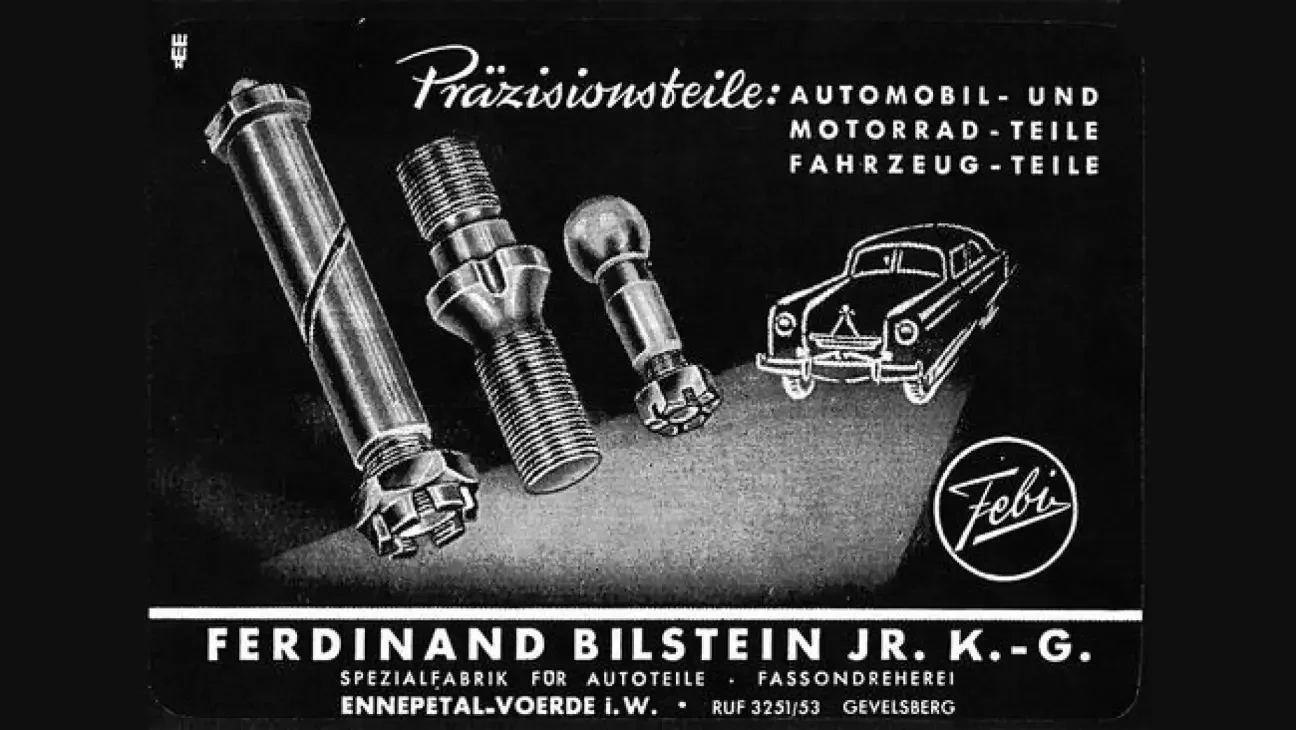 Präzisionsteile: AUTOMOBIL- UND
MOTORRAD-TEILE
FAHRZEUG-TEILE

Febi

FERDINAND BILSTEIN JR. K.-G.
SPEZIALFABRIK FÜR AUTOTEILE · FASSONDREHEREI
ENNEPETAL-VOERDE i.W. • RUF 3251/53 GEVELSBERG